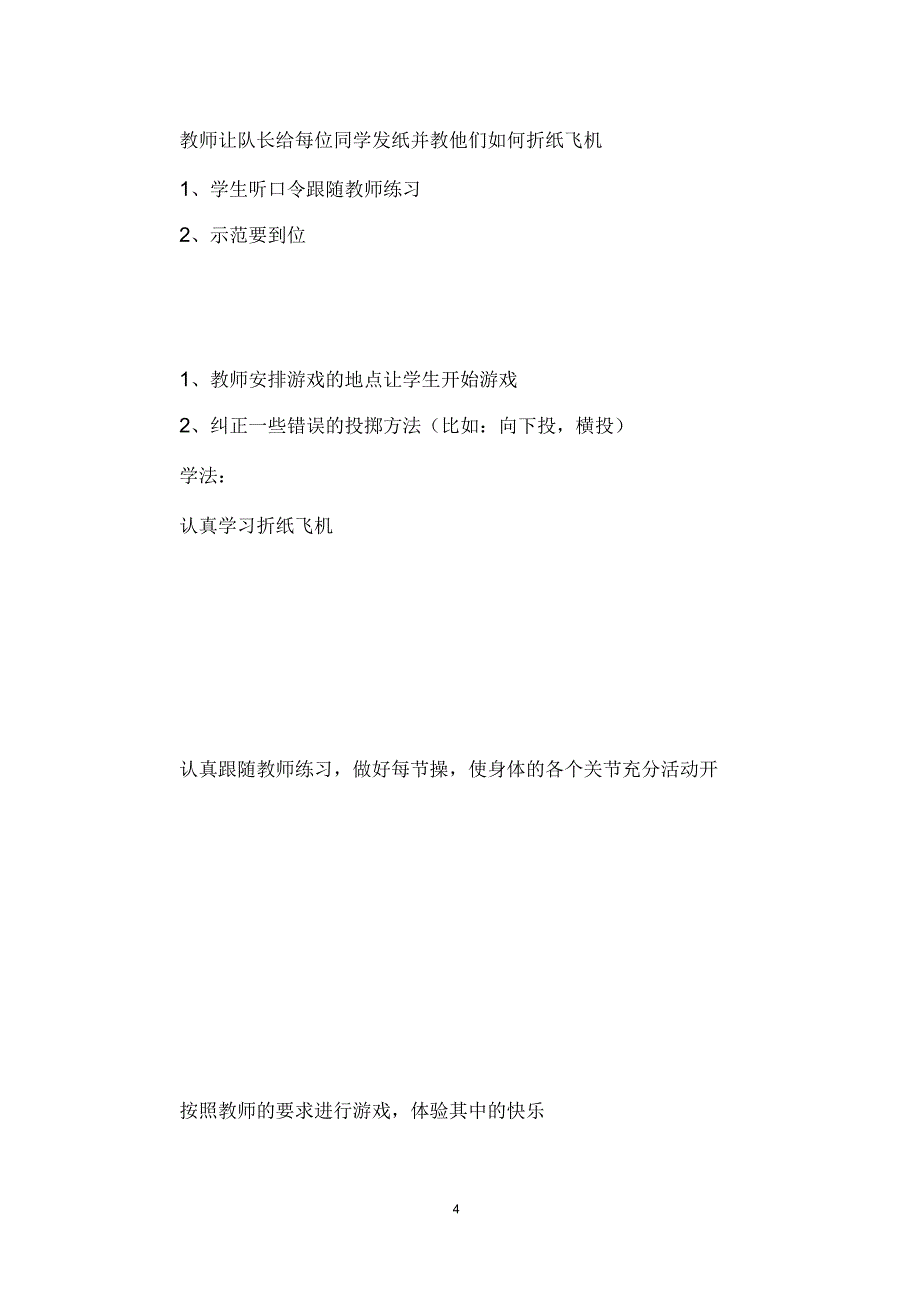 教师让队长给每位同学发纸并教他们如何折纸飞机

1、学生听口令跟随教师练习

2、示范要到位

1、教师安排游戏的地点让学生开始游戏

2、纠正一些错误的投掷方法（比如：向下投，横投）

学法：

认真学习折纸飞机

认真跟随教师练习，做好每节操，使身体的各个关节充分活动开

按照教师的要求进行游戏，体验其中的快乐

4